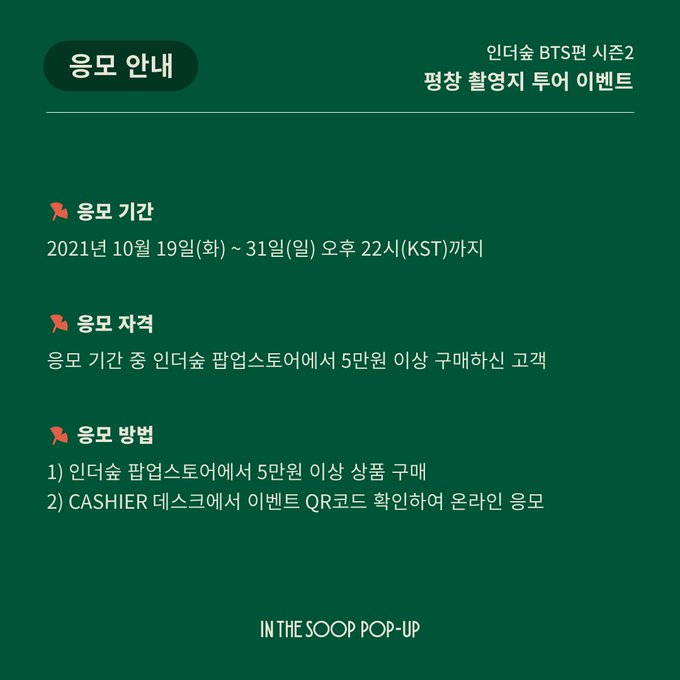 응모 안내

인더숲 BTS편 시즌2
평창 촬영지 투어 이벤트

응모 기간

2021년 10월 19일(화) ~ 31일(일) 오후 22시(KST)까지

응모 자격

응모 기간 중 인더숲 팝업스토어에서 5만원 이상 구매하신 고객

응모 방법

1) 인더숲 팝업스토어에서 5만원 이상 상품 구매
2) CASHIER 데스크에서 이벤트 QR코드 확인하여 온라인 응모

IN THE SOOP POP-UP